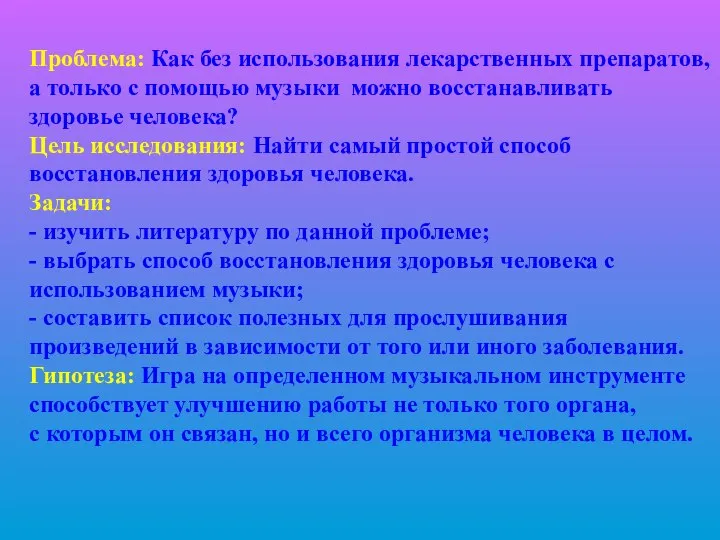 Проблема: Как без использования лекарственных препаратов, а только с помощью музыки можно восстанавливать здоровье человека?
Цель исследования: Найти самый простой способ восстановления здоровья человека.
Задачи:
- изучить литературу по данной проблеме;
- выбрать способ восстановления здоровья человека с использованием музыки;
- составить список полезных для прослушивания произведений в зависимости от того или иного заболевания.
Гипотеза: Игра на определенном музыкальном инструменте способствует улучшению работы не только того органа, с которым он связан, но и всего организма человека в целом.